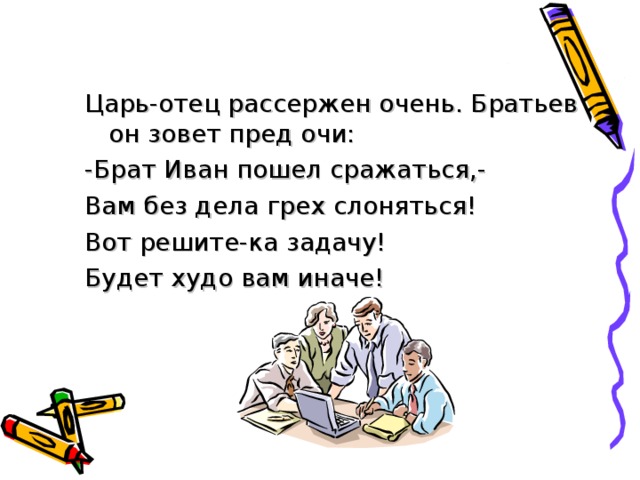 Царь-отец рассержен очень. Братьев он зовет пред очи:
-Брат Иван пошел сражаться,-
Вам без дела грех слоняться!
Вот решите-ка задачу!
Будет худо вам иначе!